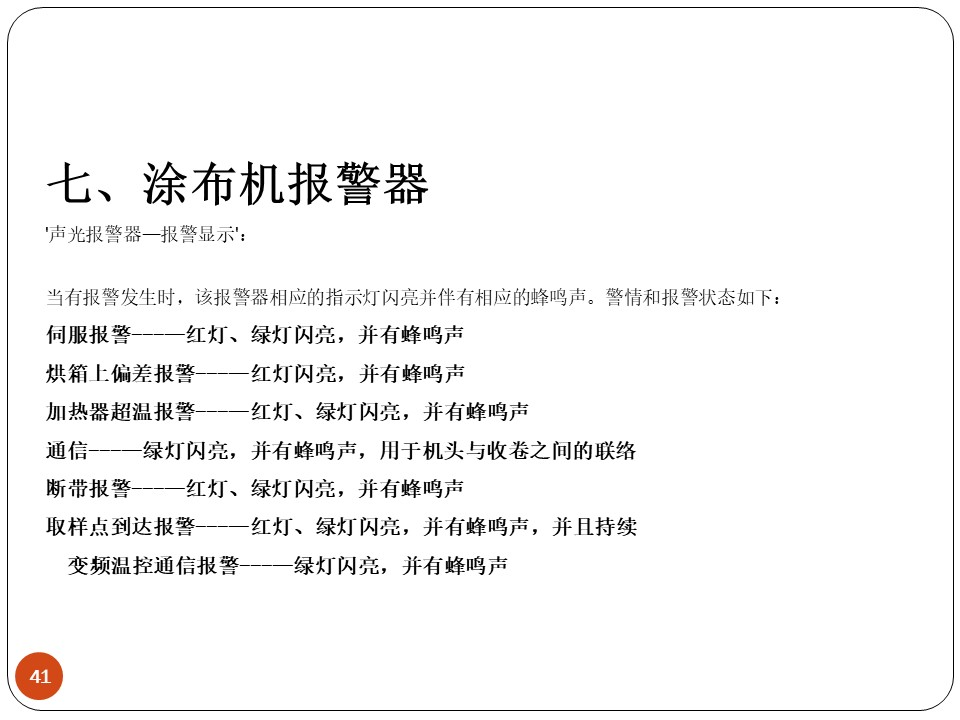 七、涂布机报警器

'声光报警器—报警显示'：

当有报警发生时，该报警器相应的指示灯闪亮并伴有相应的蜂鸣声。警情和报警状态如下：

伺服报警-----红灯、绿灯闪亮，并有蜂鸣声

烘箱上偏差报警-----红灯闪亮，并有蜂鸣声

加热器超温报警-----红灯、绿灯闪亮，并有蜂鸣声

通信-----绿灯闪亮，并有蜂鸣声，用于机头与收卷之间的联络

断带报警-----红灯、绿灯闪亮，并有蜂鸣声

取样点到达报警-----红灯、绿灯闪亮，并有蜂鸣声，并且持续

变频温控通信报警-----绿灯闪亮，并有蜂鸣声

41